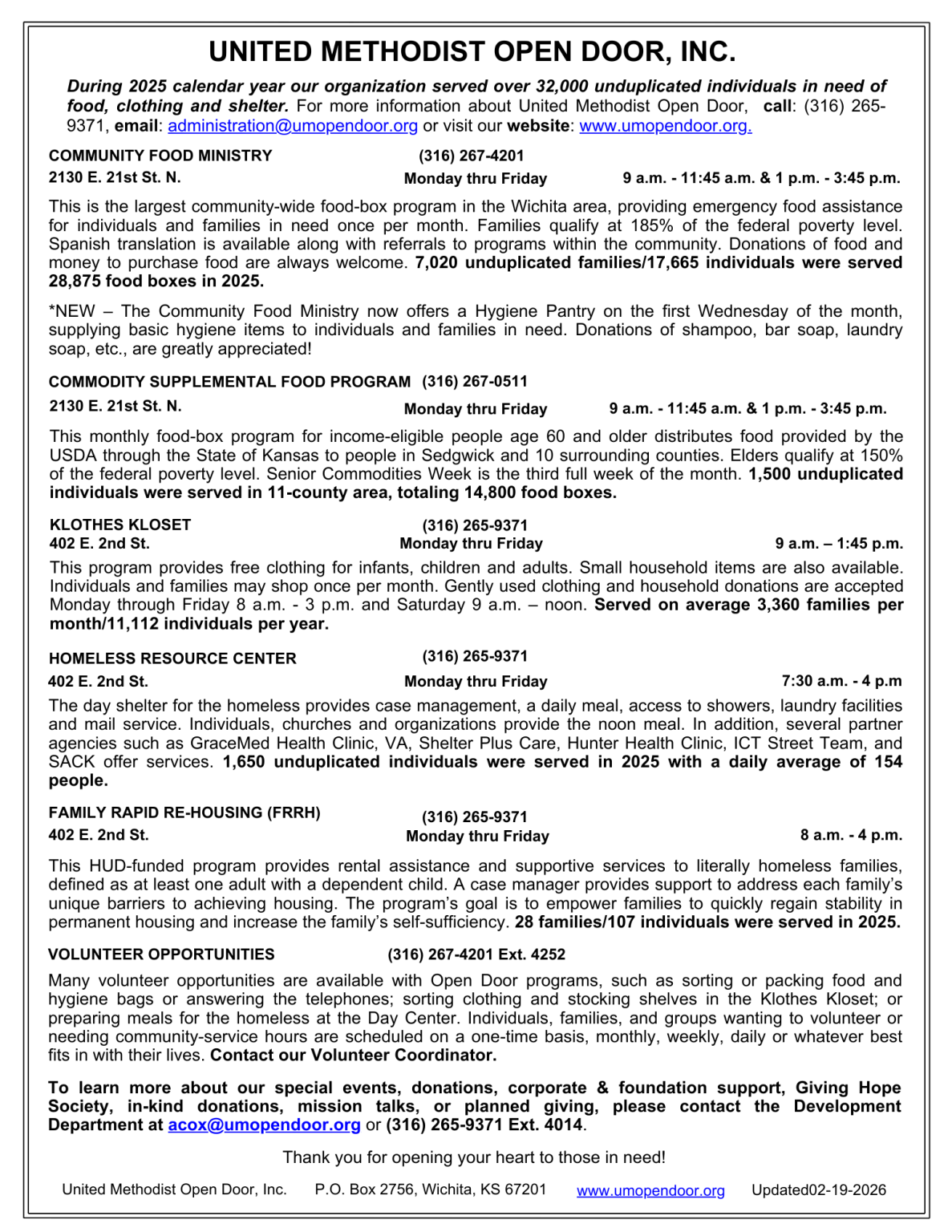 UNITED METHODIST OPEN DOOR, INC.

During 2025 calendar year our organization served over 32,000 unduplicated individuals in need of food, clothing and shelter. For more information about United Methodist Open Door, call: (316) 265-9371, email: administration@umopendoor.org or visit our website: www.umopendoor.org.

COMMUNITY FOOD MINISTRY (316) 267-4201
2130 E. 21st St. N. Monday thru Friday 9 a.m. - 11:45 a.m. & 1 p.m. - 3:45 p.m.

This is the largest community-wide food-box program in the Wichita area, providing emergency food assistance for individuals and families in need once per month. Families qualify at 185% of the federal poverty level. Spanish translation is available along with referrals to programs within the community. Donations of food and money to purchase food are always welcome. 7,020 unduplicated families/17,665 individuals were served 28,875 food boxes in 2025.

*NEW – The Community Food Ministry now offers a Hygiene Pantry on the first Wednesday of the month, supplying basic hygiene items to individuals and families in need. Donations of shampoo, bar soap, laundry soap, etc., are greatly appreciated!

COMMODITY SUPPLEMENTAL FOOD PROGRAM (316) 267-0511
2130 E. 21st St. N. Monday thru Friday 9 a.m. - 11:45 a.m. & 1 p.m. - 3:45 p.m.

This monthly food-box program for income-eligible people age 60 and older distributes food provided by the USDA through the State of Kansas to people in Sedgwick and 10 surrounding counties. Elders qualify at 150% of the federal poverty level. Senior Commodities Week is the third full week of the month. 1,500 unduplicated individuals were served in 11-county area, totaling 14,800 food boxes.

KLOTHES KLOSET (316) 265-9371
402 E. 2nd St. Monday thru Friday 9 a.m. – 1:45 p.m.

This program provides free clothing for infants, children and adults. Small household items are also available. Individuals and families may shop once per month. Gently used clothing and household donations are accepted Monday through Friday 8 a.m. - 3 p.m. and Saturday 9 a.m. – noon. Served on average 3,360 families per month/11,112 individuals per year.

HOMELESS RESOURCE CENTER (316) 265-9371
402 E. 2nd St. Monday thru Friday 7:30 a.m. - 4 p.m

The day shelter for the homeless provides case management, a daily meal, access to showers, laundry facilities and mail service. Individuals, churches and organizations provide the noon meal. In addition, several partner agencies such as GraceMed Health Clinic, VA, Shelter Plus Care, Hunter Health Clinic, ICT Street Team, and SACK offer services. 1,650 unduplicated individuals were served in 2025 with a daily average of 154 people.

FAMILY RAPID RE-HOUSING (FRRH) (316) 265-9371
402 E. 2nd St. Monday thru Friday 8 a.m. - 4 p.m.

This HUD-funded program provides rental assistance and supportive services to literally homeless families, defined as at least one adult with a dependent child. A case manager provides support to address each family's unique barriers to achieving housing. The program's goal is to empower families to quickly regain stability in permanent housing and increase the family's self-sufficiency. 28 families/107 individuals were served in 2025.

VOLUNTEER OPPORTUNITIES (316) 267-4201 Ext. 4252

Many volunteer opportunities are available with Open Door programs, such as sorting or packing food and hygiene bags or answering the telephones; sorting clothing and stocking shelves in the Klothes Kloset; or preparing meals for the homeless at the Day Center. Individuals, families, and groups wanting to volunteer or needing community-service hours are scheduled on a one-time basis, monthly, weekly, daily or whatever best fits in with their lives. Contact our Volunteer Coordinator.

To learn more about our special events, donations, corporate & foundation support, Giving Hope Society, in-kind donations, mission talks, or planned giving, please contact the Development Department at acox@umopendoor.org or (316) 265-9371 Ext. 4014.

Thank you for opening your heart to those in need!

United Methodist Open Door, Inc. P.O. Box 2756, Wichita, KS 67201 www.umopendoor.org Updated02-19-2026